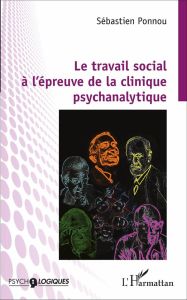 Sébastien Ponnou

Le travail social à l'épreuve de la clinique psychanalytique

PSYCHOLOGIQUES

L'Harmattan